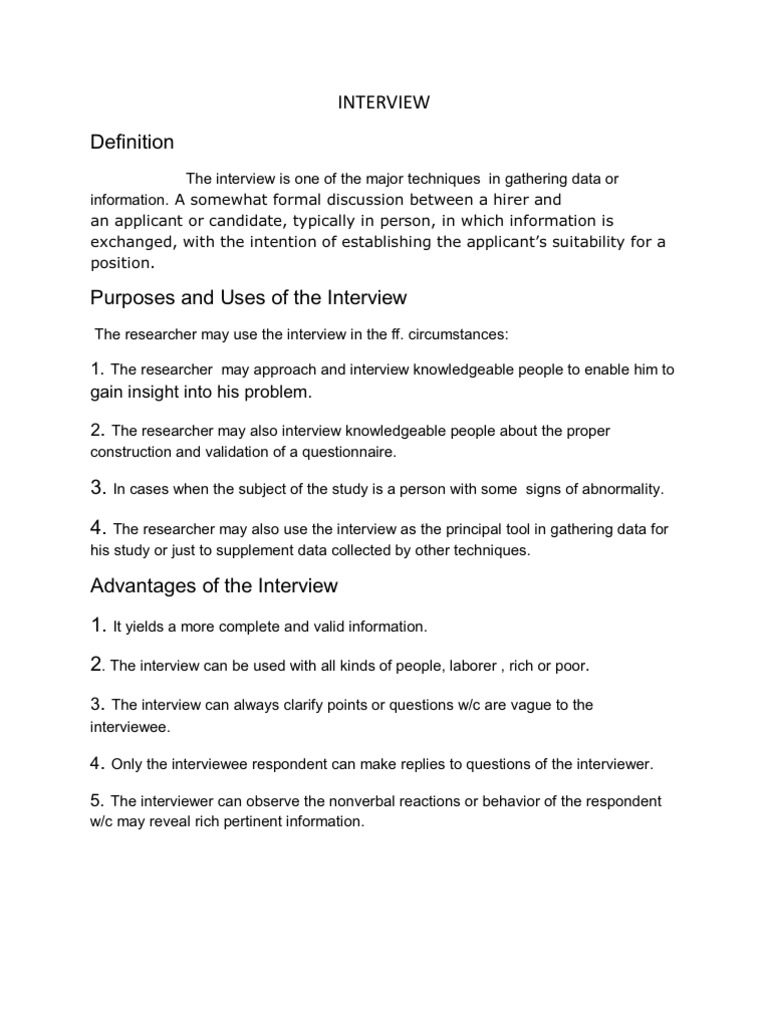 INTERVIEW

Definition

The interview is one of the major techniques in gathering data or information. A somewhat formal discussion between a hirer and an applicant or candidate, typically in person, in which information is exchanged, with the intention of establishing the applicant's suitability for a position.

Purposes and Uses of the Interview

The researcher may use the interview in the ff. circumstances:

1. The researcher may approach and interview knowledgeable people to enable him to gain insight into his problem.

2. The researcher may also interview knowledgeable people about the proper construction and validation of a questionnaire.

3. In cases when the subject of the study is a person with some signs of abnormality.

4. The researcher may also use the interview as the principal tool in gathering data for his study or just to supplement data collected by other techniques.

Advantages of the Interview

1. It yields a more complete and valid information.

2. The interview can be used with all kinds of people, laborer , rich or poor.

3. The interview can always clarify points or questions w/c are vague to the interviewee.

4. Only the interviewee respondent can make replies to questions of the interviewer.

5. The interviewer can observe the nonverbal reactions or behavior of the respondent w/c may reveal rich pertinent information.